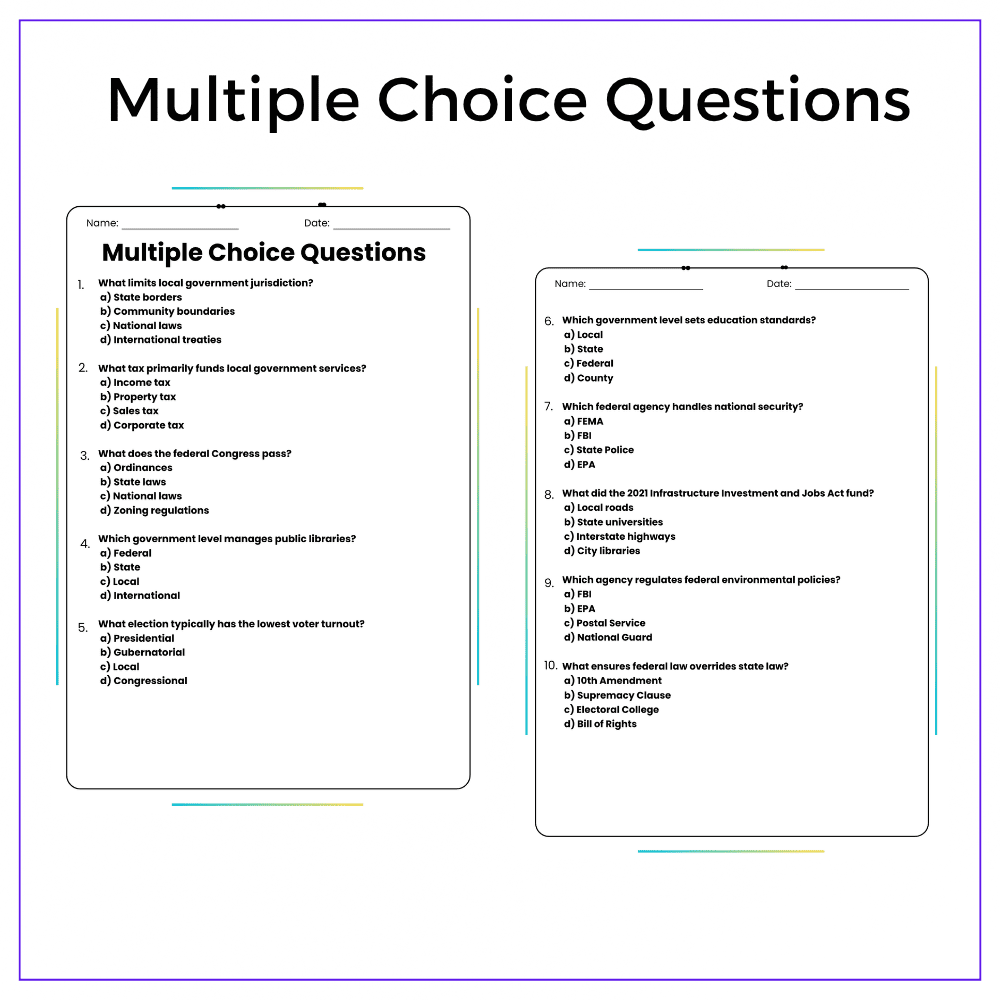 Multiple Choice Questions

Name: ____________ Date: ____________

Multiple Choice Questions

1. What limits local government jurisdiction?
a) State borders
b) Community boundaries
c) National laws
d) International treaties

2. What tax primarily funds local government services?
a) Income tax
b) Property tax
c) Sales tax
d) Corporate tax

3. What does the federal Congress pass?
a) Ordinances
b) State laws
c) National laws
d) Zoning regulations

4. Which government level manages public libraries?
a) Federal
b) State
c) Local
d) International

5. What election typically has the lowest voter turnout?
a) Presidential
b) Gubernatorial
c) Local
d) Congressional

Name: ____________ Date: ____________

6. Which government level sets education standards?
a) Local
b) State
c) Federal
d) County

7. Which federal agency handles national security?
a) FEMA
b) FBI
c) State Police
d) EPA

8. What did the 2021 Infrastructure Investment and Jobs Act fund?
a) Local roads
b) State universities
c) Interstate highways
d) City libraries

9. Which agency regulates federal environmental policies?
a) FBI
b) EPA
c) Postal Service
d) National Guard

10. What ensures federal law overrides state law?
a) 10th Amendment
b) Supremacy Clause
c) Electoral College
d) Bill of Rights